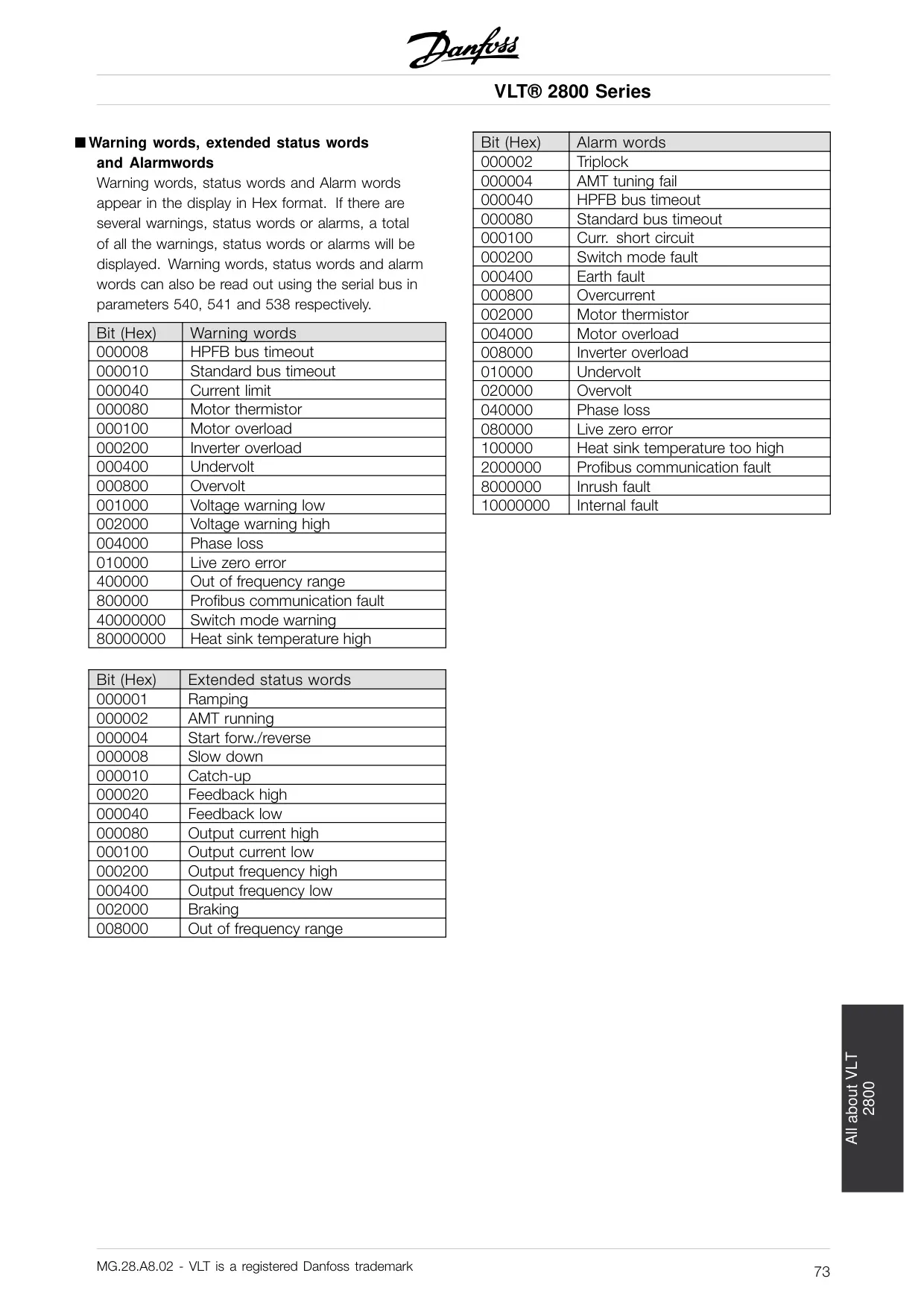 Danfoss

VLT® 2800 Series

■ Warning words, extended status words and Alarmwords

Warning words, status words and Alarm words appear in the display in Hex format. If there are several warnings, status words or alarms, a total of all the warnings, status words or alarms will be displayed. Warning words, status words and alarm words can also be read out using the serial bus in parameters 540, 541 and 538 respectively.

| Bit (Hex) | Warning words |
|---|---|
| 000008 | HPFB bus timeout |
| 000010 | Standard bus timeout |
| 000040 | Current limit |
| 000080 | Motor thermistor |
| 000100 | Motor overload |
| 000200 | Inverter overload |
| 000400 | Undervolt |
| 000800 | Overvolt |
| 001000 | Voltage warning low |
| 002000 | Voltage warning high |
| 004000 | Phase loss |
| 010000 | Live zero error |
| 400000 | Out of frequency range |
| 800000 | Profibus communication fault |
| 40000000 | Switch mode warning |
| 80000000 | Heat sink temperature high |

| Bit (Hex) | Extended status words |
|---|---|
| 000001 | Ramping |
| 000002 | AMT running |
| 000004 | Start forw./reverse |
| 000008 | Slow down |
| 000010 | Catch-up |
| 000020 | Feedback high |
| 000040 | Feedback low |
| 000080 | Output current high |
| 000100 | Output current low |
| 000200 | Output frequency high |
| 000400 | Output frequency low |
| 002000 | Braking |
| 008000 | Out of frequency range |

| Bit (Hex) | Alarm words |
|---|---|
| 000002 | Triplock |
| 000004 | AMT tuning fail |
| 000040 | HPFB bus timeout |
| 000080 | Standard bus timeout |
| 000100 | Curr. short circuit |
| 000200 | Switch mode fault |
| 000400 | Earth fault |
| 000800 | Overcurrent |
| 002000 | Motor thermistor |
| 004000 | Motor overload |
| 008000 | Inverter overload |
| 010000 | Undervolt |
| 020000 | Overvolt |
| 040000 | Phase loss |
| 080000 | Live zero error |
| 100000 | Heat sink temperature too high |
| 2000000 | Profibus communication fault |
| 8000000 | Inrush fault |
| 10000000 | Internal fault |

All about VLT 2800

MG.28.A8.02 - VLT is a registered Danfoss trademark

73